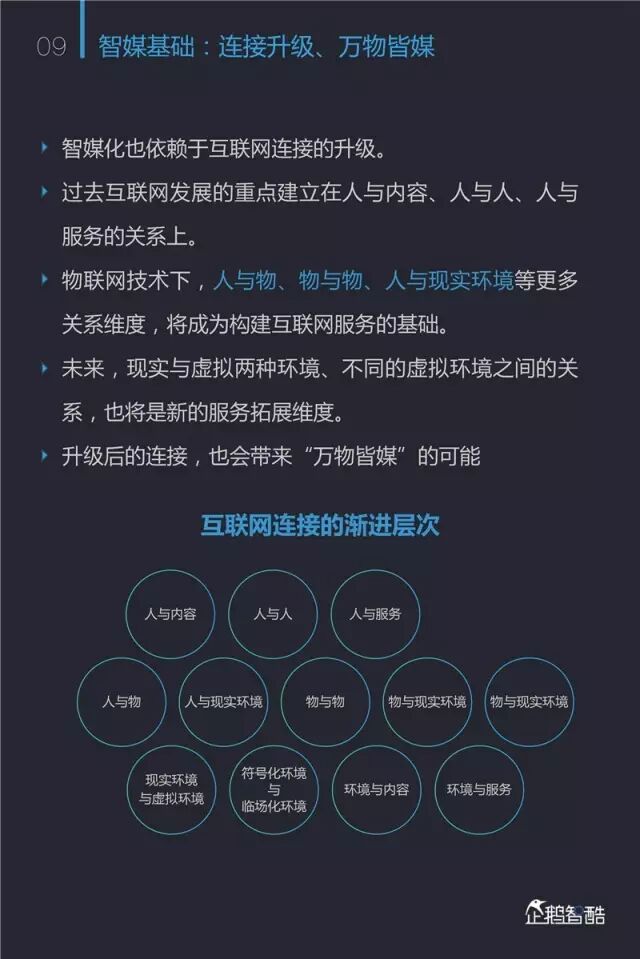 09 智媒基础：连接升级、万物皆媒

智媒化也依赖于互联网连接的升级。

过去互联网发展的重点建立在人与内容、人与人、人与服务的关系上。

物联网技术下，人与物、物与物、人与现实环境等更多关系维度，将成为构建互联网服务的基础。

未来，现实与虚拟两种环境、不同的虚拟环境之间的关系，也将是新的服务拓展维度。

升级后的连接，也会带来“万物皆媒”的可能

互联网连接的渐进层次

人与内容
人与人
人与服务
人与物
人与现实环境
物与物
物与现实环境
物与现实环境
现实环境与虚拟环境
符号化环境与临场化环境
环境与内容
环境与服务

企鹅智酷